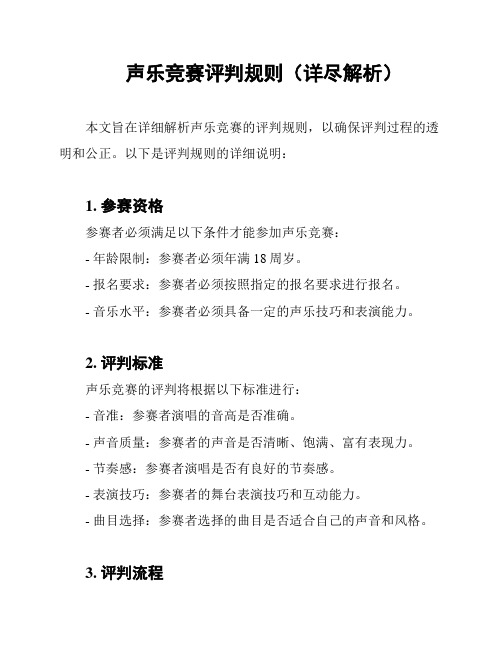 声乐竞赛评判规则（详尽解析）

本文旨在详细解析声乐竞赛的评判规则，以确保评判过程的透明和公正。以下是评判规则的详细说明：

1. 参赛资格

参赛者必须满足以下条件才能参加声乐竞赛：

- 年龄限制：参赛者必须年满 18 周岁。

- 报名要求：参赛者必须按照指定的报名要求进行报名。

- 音乐水平：参赛者必须具备一定的声乐技巧和表演能力。

2. 评判标准

声乐竞赛的评判将根据以下标准进行：

- 音准：参赛者演唱的音高是否准确。

- 声音质量：参赛者的声音是否清晰、饱满、富有表现力。

- 节奏感：参赛者演唱是否有良好的节奏感。

- 表演技巧：参赛者的舞台表演技巧和互动能力。

- 曲目选择：参赛者选择的曲目是否适合自己的声音和风格。

3. 评判流程